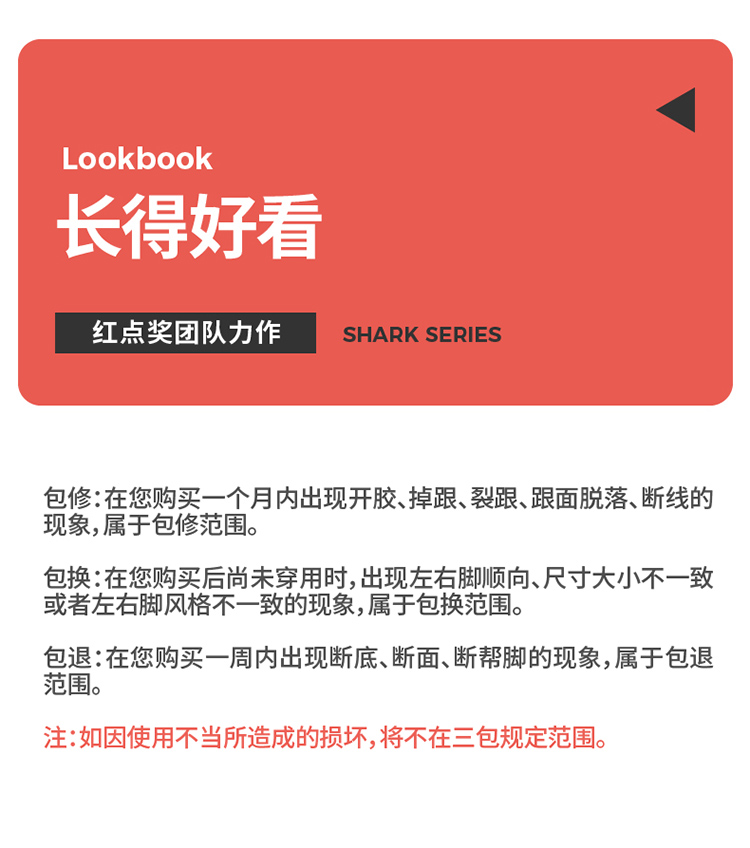 Lookbook
长得好看

红点奖团队力作

SHARK SERIES

包修:在您购买一个月内出现开胶、掉跟、裂跟、跟面脱落、断线的现象,属于包修范围。

包换:在您购买后尚未穿用时,出现左右脚顺向、尺寸大小不一致或者左右脚风格不一致的现象,属于包换范围。

包退:在您购买一周内出现断底、断面、断帮脚的现象,属于包退范围。

注:如因使用不当所造成的损坏,将不在三包规定范围。